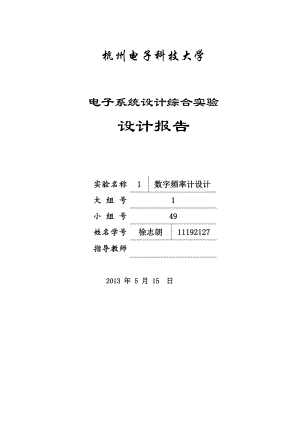 杭州电子科技大学

电子系统设计综合实验

设计报告

| 实验名称 | 1 | 数字频率计设计 |
|---|---|---|
| 大 组 号 | 1 | |
| 小 组 号 | 49 | |
| 姓名学号 | 徐志朗 | 11192127 |
| 指导教师 | | |

2013 年 5 月 15 日